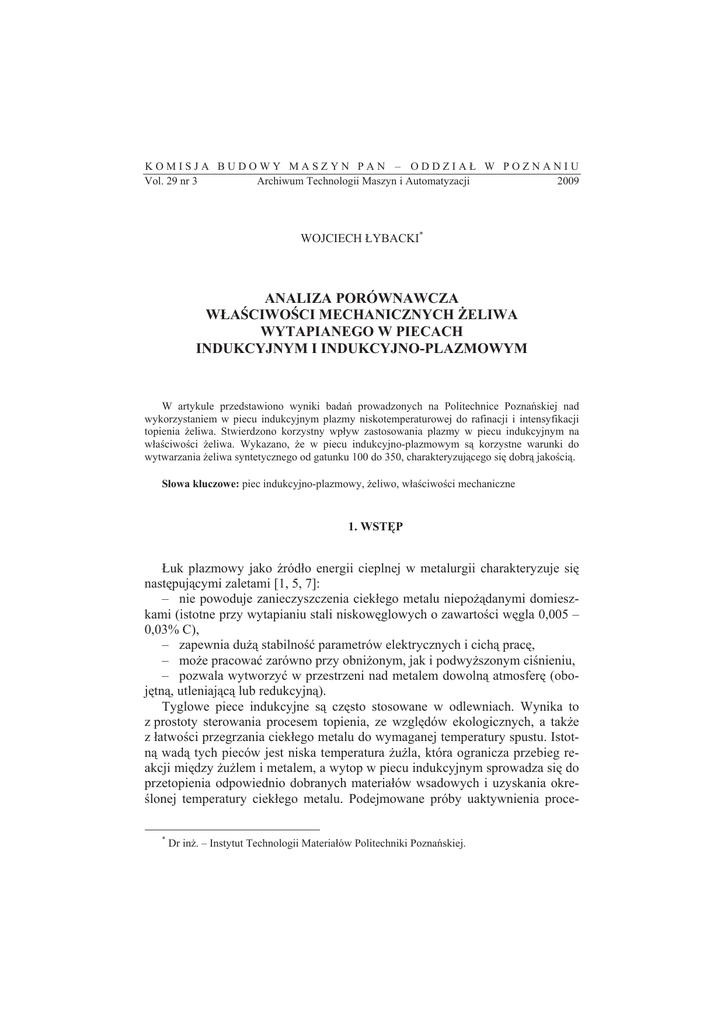 KOMISJA BUDOWY MASZYN PAN – ODDZIAŁ W POZNANIU
Vol. 29 nr 3 Archiwum Technologii Maszyn i Automatyzacji 2009

WOJCIECH ŁYBACKI*

ANALIZA PORÓWNAWCZA
WŁAŚCIWOŚCI MECHANICZNYCH ŻELIWA
WYTAPIANEGO W PIECACH
INDUKCYJNYM I INDUKCYJNO-PLAZMOWYM

W artykule przedstawiono wyniki badań prowadzonych na Politechnice Poznańskiej nad wykorzystaniem w piecu indukcyjnym plazmy niskotemperaturowej do rafinacji i intensyfikacji topienia żeliwa. Stwierdzono korzystny wpływ zastosowania plazmy w piecu indukcyjnym na właściwości żeliwa. Wykazano, że w piecu indukcyjno-plazmowym są korzystne warunki do wytwarzania żeliwa syntetycznego od gatunku 100 do 350, charakteryzującego się dobrą jakością.

Słowa kluczowe: piec indukcyjno-plazmowy, żeliwo, właściwości mechaniczne

1. WSTĘP

Łuk plazmowy jako źródło energii cieplnej w metalurgii charakteryzuje się następującymi zaletami [1, 5, 7]:
– nie powoduje zanieczyszczenia ciekłego metalu niepożądanymi domieszkami (istotne przy wytapianiu stali niskowęglowych o zawartości węgla 0,005 – 0,03% C),
– zapewnia dużą stabilność parametrów elektrycznych i cichą pracę,
– może pracować zarówno przy obniżonym, jak i podwyższonym ciśnieniu,
– pozwala wytworzyć w przestrzeni nad metalem dowolną atmosferę (obojętną, utleniającą lub redukcyjną).

Tyglowe piece indukcyjne są często stosowane w odlewniach. Wynika to z prostoty sterowania procesem topienia, ze względów ekologicznych, a także z łatwości przegrzania ciekłego metalu do wymaganej temperatury spustu. Istotną wadą tych pieców jest niska temperatura żużla, która ogranicza przebieg reakcji między żużlem i metalem, a wytop w piecu indukcyjnym sprowadza się do przetopienia odpowiednio dobranych materiałów wsadowych i uzyskania określonej temperatury ciekłego metalu. Podejmowane próby uaktywnienia proce-

* Dr inż. – Instytut Technologii Materiałów Politechniki Poznańskiej.